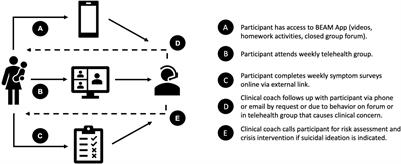 A

D

B

E

C

A Participant has access to BEAM App (videos, homework activities, closed group forum).

B Participant attends weekly telehealth group.

C Participant completes weekly symptom surveys online via external link.

D Clinical coach follows up with participant via phone or email by request or due to behavior on forum or in telehealth group that causes clinical concern.

E Clinical coach calls participant for risk assessment and crisis intervention if suicidal ideation is indicated.